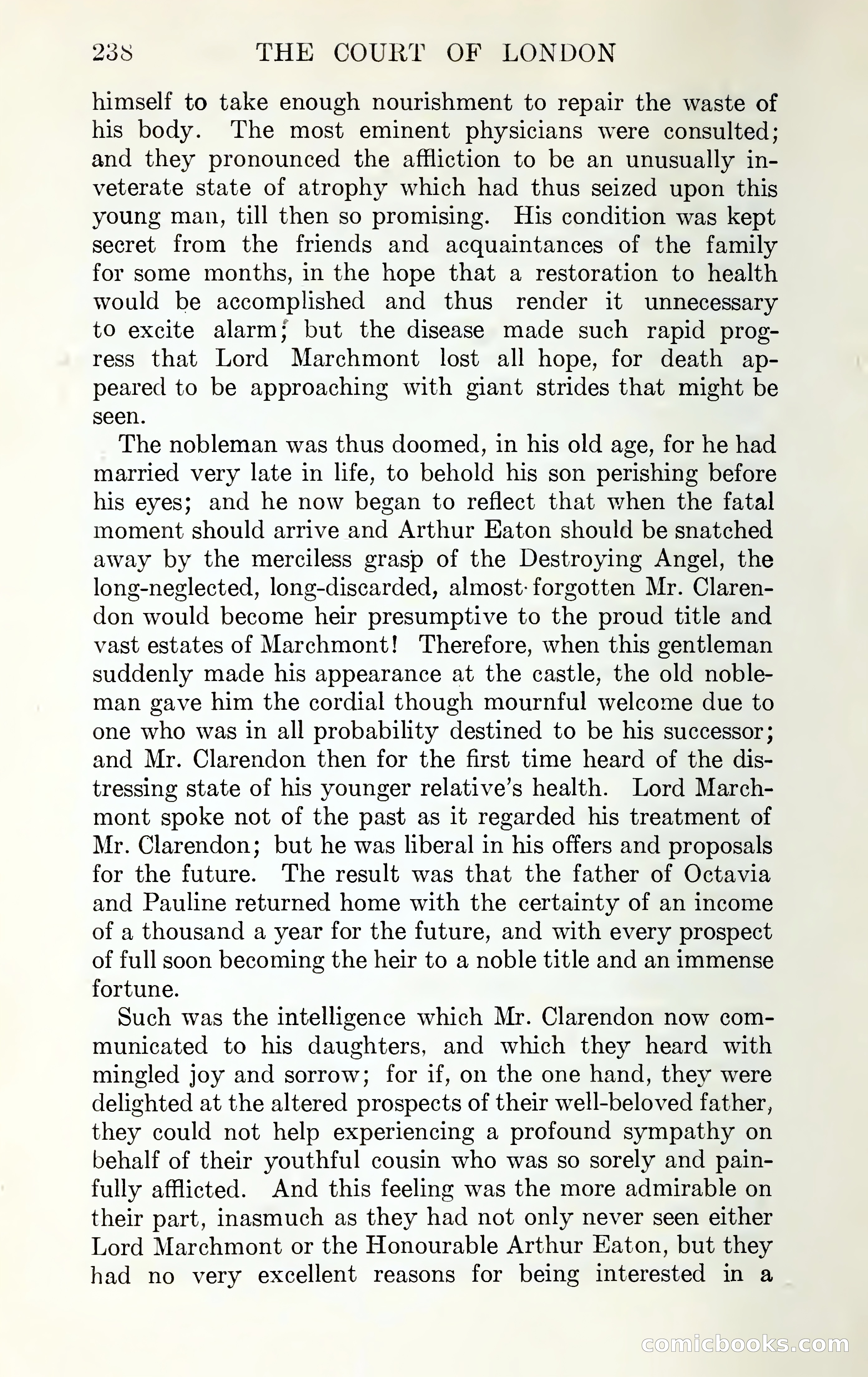 238 THE COURT OF LONDON

himself to take enough nourishment to repair the waste of his body. The most eminent physicians were consulted; and they pronounced the affliction to be an unusually inveterate state of atrophy which had thus seized upon this young man, till then so promising. His condition was kept secret from the friends and acquaintances of the family for some months, in the hope that a restoration to health would be accomplished and thus render it unnecessary to excite alarm; but the disease made such rapid progress that Lord Marchmont lost all hope, for death appeared to be approaching with giant strides that might be seen.

The nobleman was thus doomed, in his old age, for he had married very late in life, to behold his son perishing before his eyes; and he now began to reflect that when the fatal moment should arrive and Arthur Eaton should be snatched away by the merciless grasp of the Destroying Angel, the long-neglected, long-discarded, almost forgotten Mr. Clarendon would become heir presumptive to the proud title and vast estates of Marchmont! Therefore, when this gentleman suddenly made his appearance at the castle, the old nobleman gave him the cordial though mournful welcome due to one who was in all probability destined to be his successor; and Mr. Clarendon then for the first time heard of the distressing state of his younger relative's health. Lord Marchmont spoke not of the past as it regarded his treatment of Mr. Clarendon; but he was liberal in his offers and proposals for the future. The result was that the father of Octavia and Pauline returned home with the certainty of an income of a thousand a year for the future, and with every prospect of full soon becoming the heir to a noble title and an immense fortune.

Such was the intelligence which Mr. Clarendon now communicated to his daughters, and which they heard with mingled joy and sorrow; for if, on the one hand, they were delighted at the altered prospects of their well-beloved father, they could not help experiencing a profound sympathy on behalf of their youthful cousin who was so sorely and painfully afflicted. And this feeling was the more admirable on their part, inasmuch as they had not only never seen either Lord Marchmont or the Honourable Arthur Eaton, but they had no very excellent reasons for being interested in a

comicbooks.com